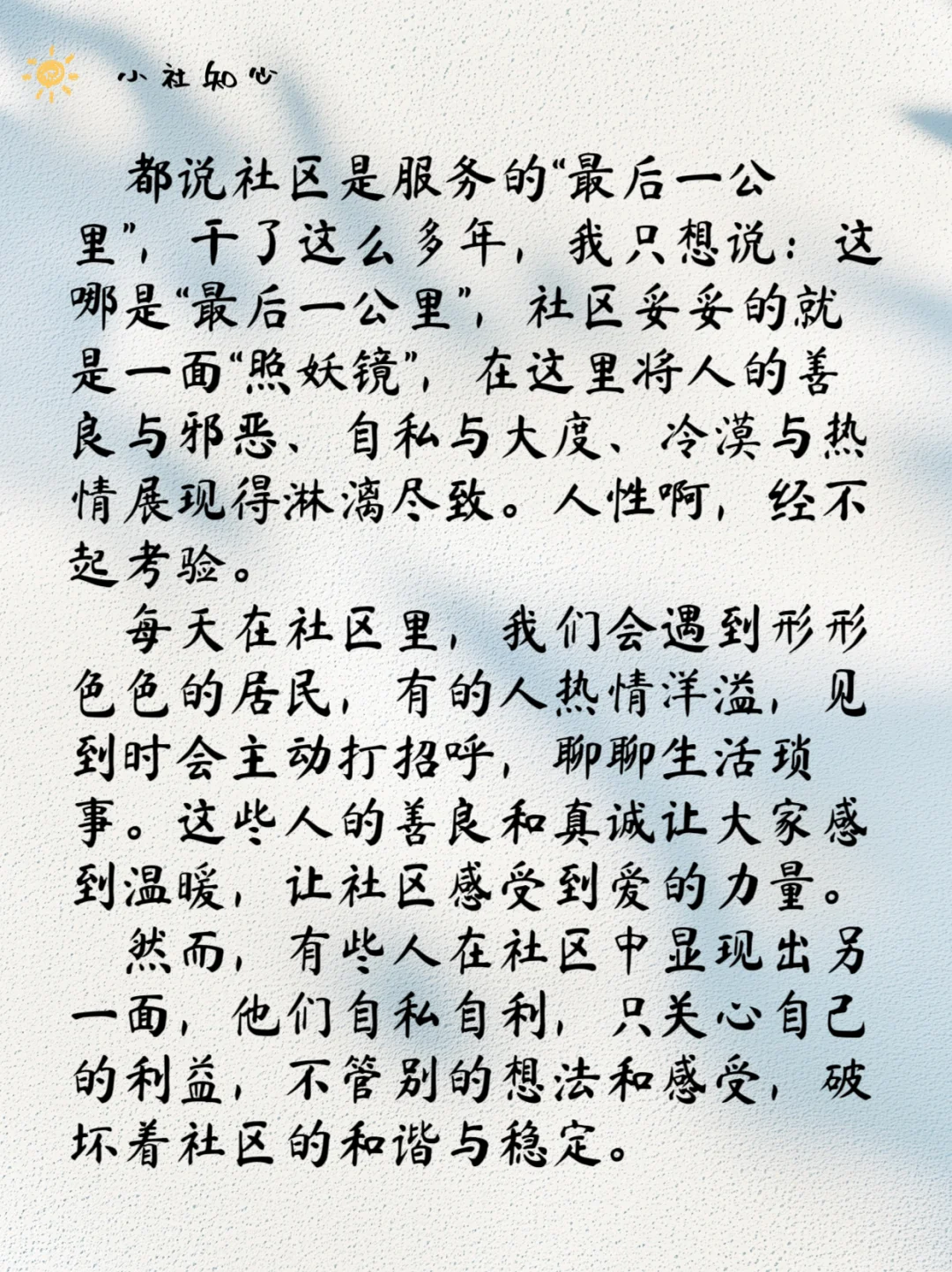 小社知心

都说社区是服务的“最后一公里”，干了这么多年，我只想说：这哪是“最后一公里”，社区妥妥的就是一面“照妖镜”，在这里将人的善良与邪恶、自私与大度、冷漠与热情展现得淋漓尽致。人性啊，经不起考验。

每天在社区里，我们会遇到形形色色的居民，有的人热情洋溢，见到时会主动打招呼，聊聊生活琐事。这些人的善良和真诚让大家感到温暖，让社区感受到爱的力量。

然而，有些人在社区中显现出另一面，他们自私自利，只关心自己的利益，不管别的想法和感受，破坏着社区的和谐与稳定。